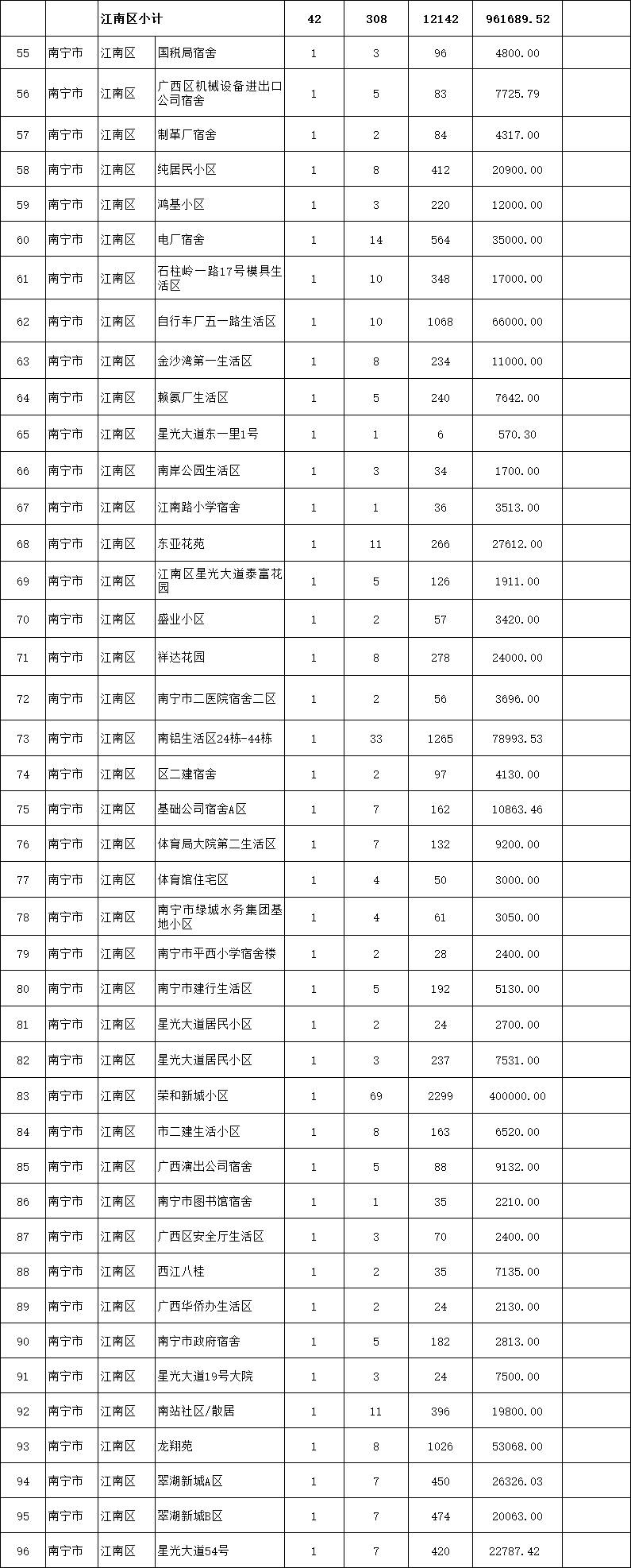 |  |  | 江南区小计 |  | 42 | 308 | 12142 | 961689.52 |  |
|---|---|---|---|---|---|---|---|---|
| 55 | 南宁市 | 江南区 | 国税局宿舍 | 1 | 3 | 96 | 4800.00 |  |
| 56 | 南宁市 | 江南区 | 广西区机械设备进出口公司宿舍 | 1 | 5 | 83 | 7725.79 |  |
| 57 | 南宁市 | 江南区 | 制革厂宿舍 | 1 | 2 | 84 | 4317.00 |  |
| 58 | 南宁市 | 江南区 | 纯居民小区 | 1 | 8 | 412 | 20900.00 |  |
| 59 | 南宁市 | 江南区 | 鸿基小区 | 1 | 3 | 220 | 12000.00 |  |
| 60 | 南宁市 | 江南区 | 电厂宿舍 | 1 | 14 | 564 | 35000.00 |  |
| 61 | 南宁市 | 江南区 | 石柱岭一路17号模具生活区 | 1 | 10 | 348 | 17000.00 |  |
| 62 | 南宁市 | 江南区 | 自行车厂五一路生活区 | 1 | 10 | 1068 | 66000.00 |  |
| 63 | 南宁市 | 江南区 | 金沙湾第一生活区 | 1 | 8 | 234 | 11000.00 |  |
| 64 | 南宁市 | 江南区 | 赖氨厂生活区 | 1 | 5 | 240 | 7642.00 |  |
| 65 | 南宁市 | 江南区 | 星光大道东一里1号 | 1 | 1 | 6 | 570.30 |  |
| 66 | 南宁市 | 江南区 | 南岸公园生活区 | 1 | 3 | 34 | 1700.00 |  |
| 67 | 南宁市 | 江南区 | 江南路小学宿舍 | 1 | 1 | 36 | 3513.00 |  |
| 68 | 南宁市 | 江南区 | 东亚花苑 | 1 | 11 | 266 | 27612.00 |  |
| 69 | 南宁市 | 江南区 | 江南区星光大道泰富花园 | 1 | 5 | 126 | 1911.00 |  |
| 70 | 南宁市 | 江南区 | 盛业小区 | 1 | 2 | 57 | 3420.00 |  |
| 71 | 南宁市 | 江南区 | 祥达花园 | 1 | 8 | 278 | 24000.00 |  |
| 72 | 南宁市 | 江南区 | 南宁市二医院宿舍二区 | 1 | 2 | 56 | 3696.00 |  |
| 73 | 南宁市 | 江南区 | 南铝生活区24栋-44栋 | 1 | 33 | 1265 | 78993.53 |  |
| 74 | 南宁市 | 江南区 | 区二建宿舍 | 1 | 2 | 97 | 4130.00 |  |
| 75 | 南宁市 | 江南区 | 基础公司宿舍A区 | 1 | 7 | 162 | 10863.46 |  |
| 76 | 南宁市 | 江南区 | 体育局大院第二生活区 | 1 | 7 | 132 | 9200.00 |  |
| 77 | 南宁市 | 江南区 | 体育馆住宅区 | 1 | 4 | 50 | 3000.00 |  |
| 78 | 南宁市 | 江南区 | 南宁市绿城水务集团基地小区 | 1 | 4 | 61 | 3050.00 |  |
| 79 | 南宁市 | 江南区 | 南宁市平西小学宿舍楼 | 1 | 2 | 28 | 2400.00 |  |
| 80 | 南宁市 | 江南区 | 南宁市建行生活区 | 1 | 5 | 192 | 5130.00 |  |
| 81 | 南宁市 | 江南区 | 星光大道居民小区 | 1 | 2 | 24 | 2700.00 |  |
| 82 | 南宁市 | 江南区 | 星光大道居民小区 | 1 | 3 | 237 | 7531.00 |  |
| 83 | 南宁市 | 江南区 | 荣和新城小区 | 1 | 69 | 2299 | 400000.00 |  |
| 84 | 南宁市 | 江南区 | 市二建生活小区 | 1 | 8 | 163 | 6520.00 |  |
| 85 | 南宁市 | 江南区 | 广西演出公司宿舍 | 1 | 5 | 88 | 9132.00 |  |
| 86 | 南宁市 | 江南区 | 南宁市图书馆宿舍 | 1 | 1 | 35 | 2210.00 |  |
| 87 | 南宁市 | 江南区 | 广西区安全厅生活区 | 1 | 3 | 70 | 2400.00 |  |
| 88 | 南宁市 | 江南区 | 西江八桂 | 1 | 2 | 35 | 7135.00 |  |
| 89 | 南宁市 | 江南区 | 广西华侨办生活区 | 1 | 2 | 24 | 2130.00 |  |
| 90 | 南宁市 | 江南区 | 南宁市政府宿舍 | 1 | 5 | 182 | 2813.00 |  |
| 91 | 南宁市 | 江南区 | 星光大道19号大院 | 1 | 3 | 24 | 7500.00 |  |
| 92 | 南宁市 | 江南区 | 南站社区/散居 | 1 | 11 | 396 | 19800.00 |  |
| 93 | 南宁市 | 江南区 | 龙翔苑 | 1 | 8 | 1026 | 53068.00 |  |
| 94 | 南宁市 | 江南区 | 翠湖新城A区 | 1 | 7 | 450 | 26326.03 |  |
| 95 | 南宁市 | 江南区 | 翠湖新城B区 | 1 | 7 | 474 | 20063.00 |  |
| 96 | 南宁市 | 江南区 | 星光大道54号 | 1 | 7 | 420 | 22787.42 |  |